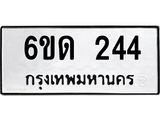 6ขด 244
กรุงเทพมหานคร